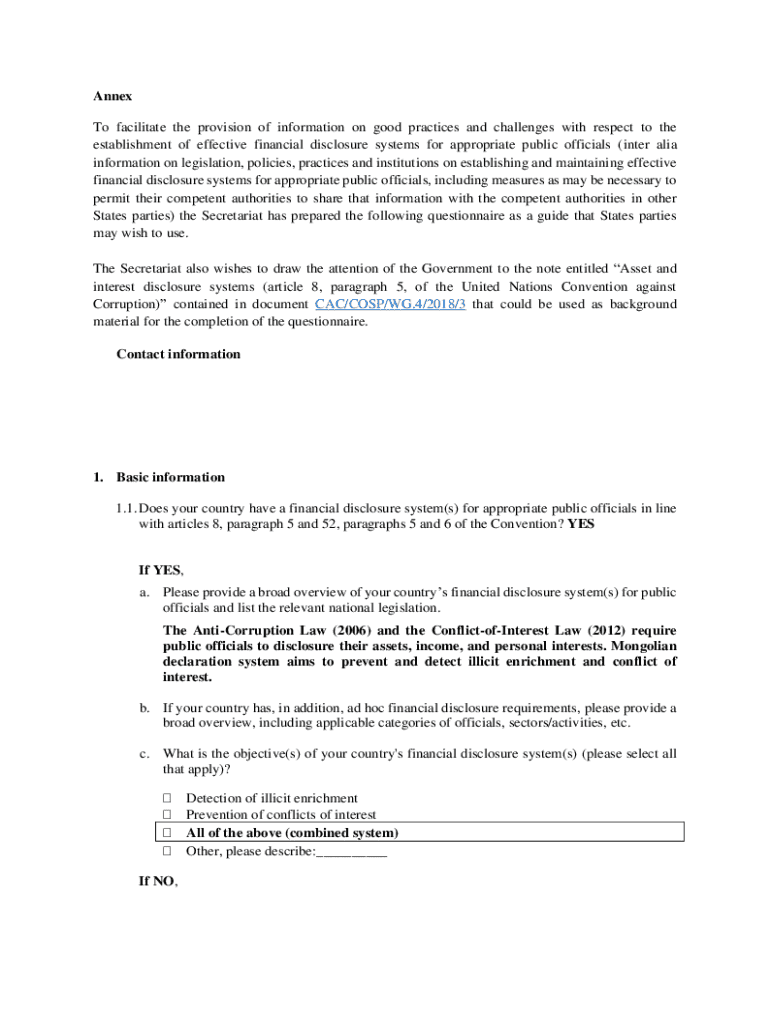 Annex

To facilitate the provision of information on good practices and challenges with respect to the establishment of effective financial disclosure systems for appropriate public officials (inter alia information on legislation, policies, practices and institutions on establishing and maintaining effective financial disclosure systems for appropriate public officials, including measures as may be necessary to permit their competent authorities to share that information with the competent authorities in other States parties) the Secretariat has prepared the following questionnaire as a guide that States parties may wish to use.

The Secretariat also wishes to draw the attention of the Government to the note entitled “Asset and interest disclosure systems (article 8, paragraph 5, of the United Nations Convention against Corruption)” contained in document CAC/COSP/WG.4/2018/3 that could be used as background material for the completion of the questionnaire.

Contact information

1. Basic information

1.1. Does your country have a financial disclosure system(s) for appropriate public officials in line with articles 8, paragraph 5 and 52, paragraphs 5 and 6 of the Convention? YES

If YES,

a. Please provide a broad overview of your country’s financial disclosure system(s) for public officials and list the relevant national legislation.

The Anti-Corruption Law (2006) and the Conflict-of-Interest Law (2012) require public officials to disclosure their assets, income, and personal interests. Mongolian declaration system aims to prevent and detect illicit enrichment and conflict of interest.

b. If your country has, in addition, ad hoc financial disclosure requirements, please provide a broad overview, including applicable categories of officials, sectors/activities, etc.

c. What is the objective(s) of your country's financial disclosure system(s) (please select all that apply)?

☐ Detection of illicit enrichment
☐ Prevention of conflicts of interest
☐ All of the above (combined system)
☐ Other, please describe:__________

If NO,